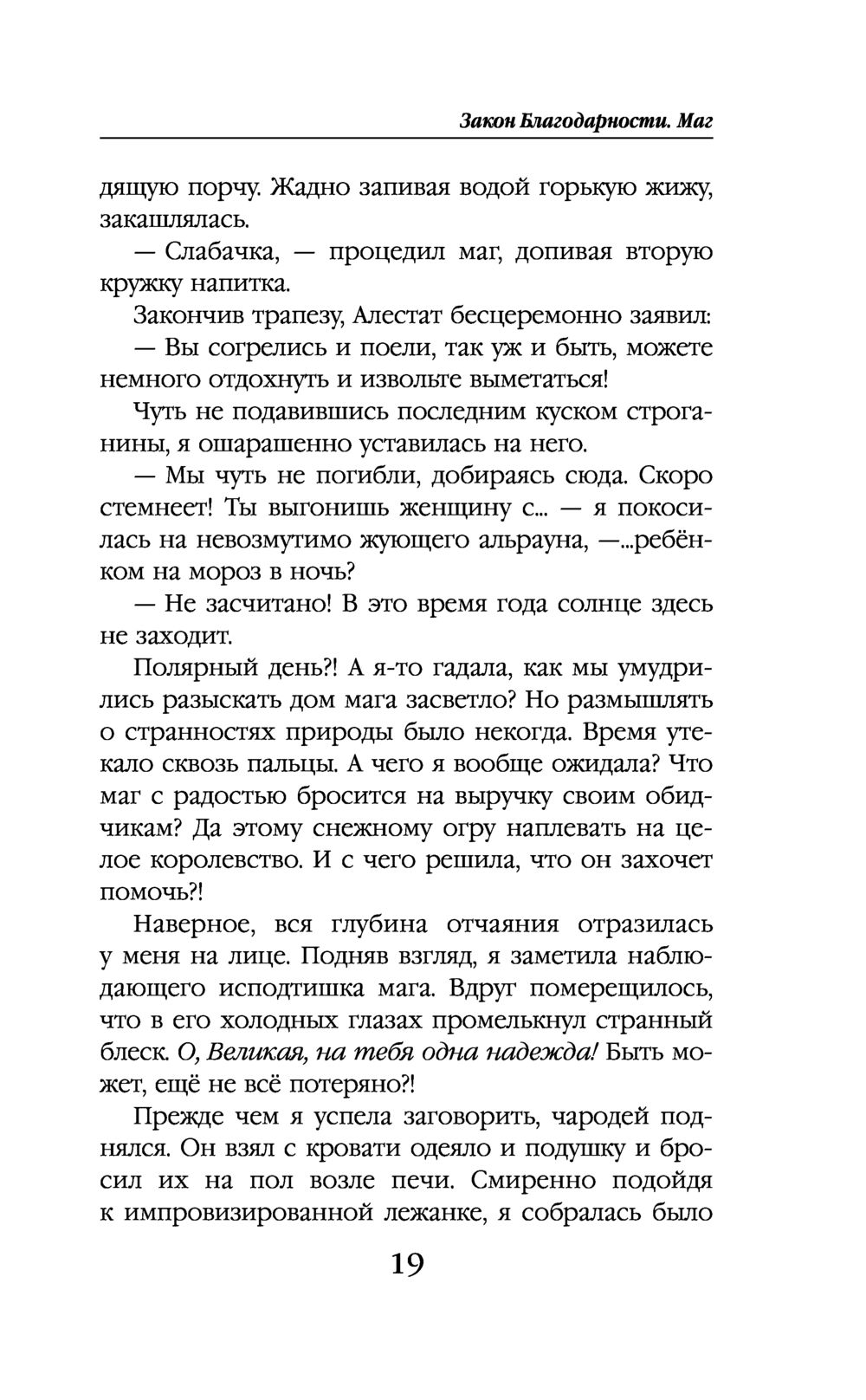 Закон Благодарности. Маг

дящую порчу. Жадно запивая водой горькую жижу, закашлялась.

— Слабачка, — процедил маг, допивая вторую кружку напитка.

Закончив трапезу, Алестат бесцеремонно заявил:

— Вы согрелись и поели, так уж и быть, можете немного отдохнуть и извольте выметаться!

Чуть не подавившись последним куском строганины, я ошарашенно уставилась на него.

— Мы чуть не погибли, добираясь сюда. Скоро стемнеет! Ты выгонишь женщину с... — я покосилась на невозмутимо жующего альрауна, —...ребёнком на мороз в ночь?

— Не засчитано! В это время года солнце здесь не заходит.

Полярный день?! А я-то гадала, как мы умудрились разыскать дом мага засветло? Но размышлять о странностях природы было некогда. Время утекало сквозь пальцы. А чего я вообще ожидала? Что маг с радостью бросится на выручку своим обидчикам? Да этому снежному огру наплевать на целое королевство. И с чего решила, что он захочет помочь?!

Наверное, вся глубина отчаяния отразилась у меня на лице. Подняв взгляд, я заметила наблюдающего исподтишка мага. Вдруг померещилось, что в его холодных глазах промелькнул странный блеск. О, Великая, на тебя одна надежда! Быть может, ещё не всё потеряно?!

Прежде чем я успела заговорить, чародей поднялся. Он взял с кровати одеяло и подушку и бросил их на пол возле печи. Смиренно подойдя к импровизированной лежанке, я собралась было

19